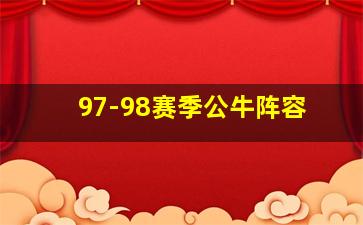 97-98赛季公牛阵容